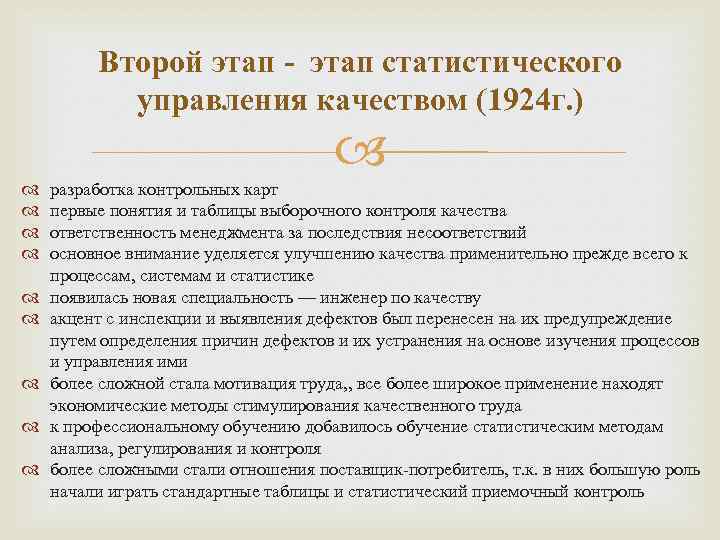 Второй этап - этап статистического управления качеством (1924г.)

разработка контрольных карт
первые понятия и таблицы выборочного контроля качества
ответственность менеджмента за последствия несоответствий
основное внимание уделяется улучшению качества применительно прежде всего к процессам, системам и статистике
появилась новая специальность — инженер по качеству
акцент с инспекции и выявления дефектов был перенесен на их предупреждение путем определения причин дефектов и их устранения на основе изучения процессов и управления ими
более сложной стала мотивация труда,, все более широкое применение находят экономические методы стимулирования качественного труда
к профессиональному обучению добавилось обучение статистическим методам анализа, регулирования и контроля
более сложными стали отношения поставщик-потребитель, т.к. в них большую роль начали играть стандартные таблицы и статистический приемочный контроль